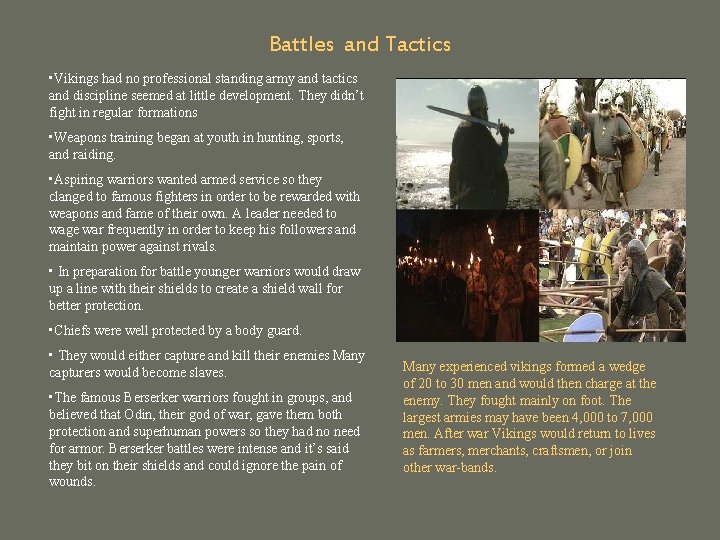 Battles and Tactics

▪Vikings had no professional standing army and tactics and discipline seemed at little development. They didn't fight in regular formations

▪Weapons training began at youth in hunting, sports, and raiding.

▪Aspiring warriors wanted armed service so they clanged to famous fighters in order to be rewarded with weapons and fame of their own. A leader needed to wage war frequently in order to keep his followers and maintain power against rivals.

▪ In preparation for battle younger warriors would draw up a line with their shields to create a shield wall for better protection.

▪Chiefs were well protected by a body guard.

▪ They would either capture and kill their enemies Many capturers would become slaves.

▪The famous Berserker warriors fought in groups, and believed that Odin, their god of war, gave them both protection and superhuman powers so they had no need for armor. Berserker battles were intense and it's said they bit on their shields and could ignore the pain of wounds.

Many experienced vikings formed a wedge of 20 to 30 men and would then charge at the enemy. They fought mainly on foot. The largest armies may have been 4,000 to 7,000 men. After war Vikings would return to lives as farmers, merchants, craftsmen, or join other war-bands.